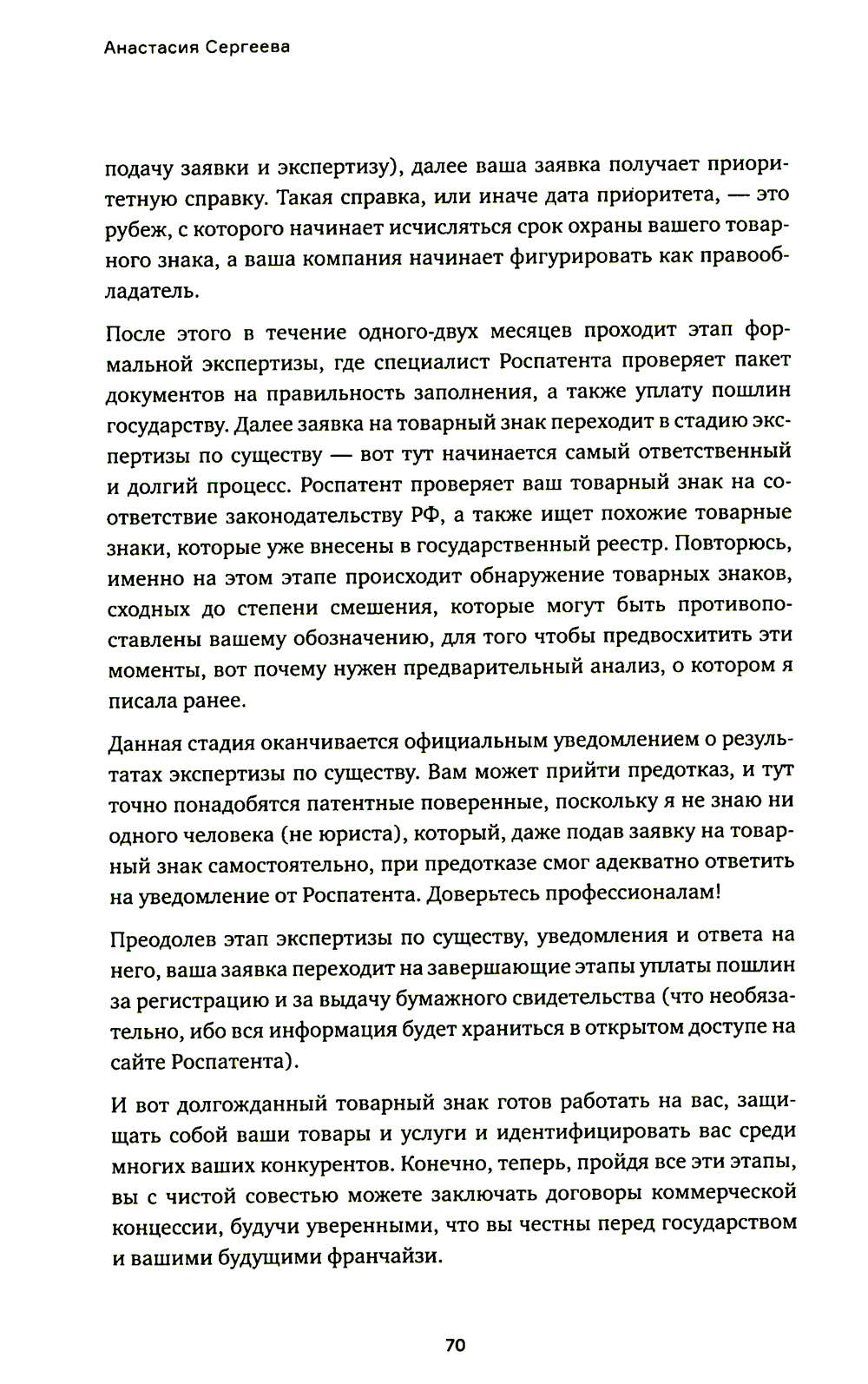 Анастасия Сергеева

подачу заявки и экспертизу), далее ваша заявка получает приоритетную справку. Такая справка, или иначе дата приоритета, — это рубеж, с которого начинает исчисляться срок охраны вашего товарного знака, а ваша компания начинает фигурировать как правообладатель.

После этого в течение одного-двух месяцев проходит этап формальной экспертизы, где специалист Роспатента проверяет пакет документов на правильность заполнения, а также уплату пошлин государству. Далее заявка на товарный знак переходит в стадию экспертизы по существу — вот тут начинается самый ответственный и долгий процесс. Роспатент проверяет ваш товарный знак на соответствие законодательству РФ, а также ищет похожие товарные знаки, которые уже внесены в государственный реестр. Повторюсь, именно на этом этапе происходит обнаружение товарных знаков, сходных до степени смешения, которые могут быть противопоставлены вашему обозначению, для того чтобы предвосхитить эти моменты, вот почему нужен предварительный анализ, о котором я писала ранее.

Данная стадия оканчивается официальным уведомлением о результатах экспертизы по существу. Вам может прийти предотказ, и тут точно понадобятся патентные поверенные, поскольку я не знаю ни одного человека (не юриста), который, даже подав заявку на товарный знак самостоятельно, при предотказе смог адекватно ответить на уведомление от Роспатента. Доверьтесь профессионалам!

Преодолев этап экспертизы по существу, уведомления и ответа на него, ваша заявка переходит на завершающие этапы уплаты пошлин за регистрацию и за выдачу бумажного свидетельства (что необязательно, ибо вся информация будет храниться в открытом доступе на сайте Роспатента).

И вот долгожданный товарный знак готов работать на вас, защищать собой ваши товары и услуги и идентифицировать вас среди многих ваших конкурентов. Конечно, теперь, пройдя все эти этапы, вы с чистой совестью можете заключать договоры коммерческой концессии, будучи уверенными, что вы честны перед государством и вашими будущими франчайзи.

70